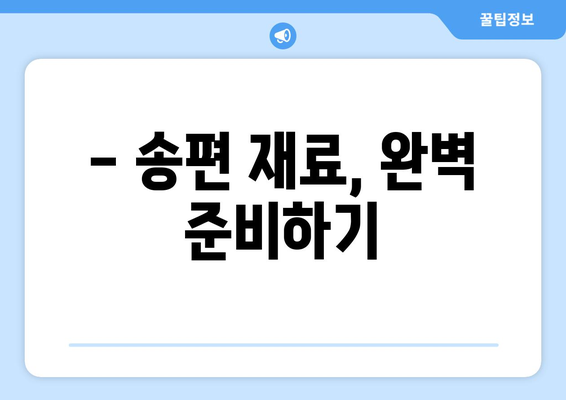 꿀팁정보

– 송편 재료, 완벽 준비하기